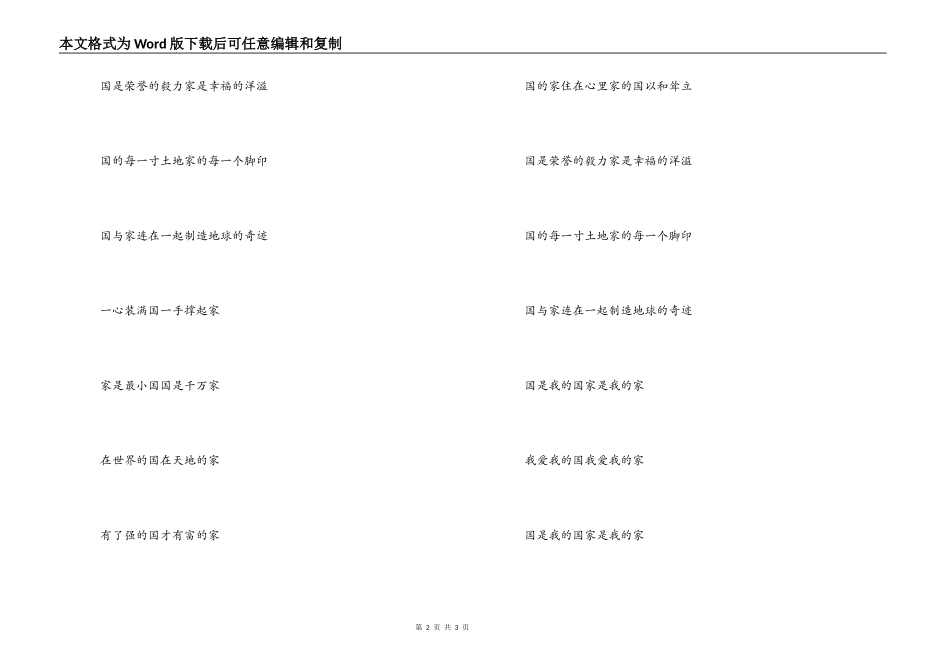 本文格式为Word版下载后可任意编辑和复制

国是荣誉的毅力家是幸福的洋溢

国的每一寸土地家的每一个脚印

国与家连在一起制造地球的奇迹

一心装满国一手撑起家

家是最小国国是千万家

在世界的国在天地的家

有了强的国才有富的家

国的家住在心里家的国以和耸立

国是荣誉的毅力家是幸福的洋溢

国的每一寸土地家的每一个脚印

国与家连在一起制造地球的奇迹

国是我的国家是我的家

我爱我的国我爱我的家

国是我的国家是我的家

第 2 页 共 3 页